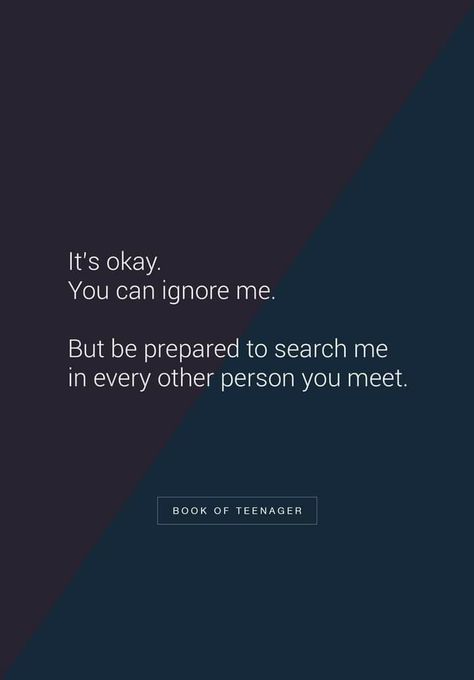 It's okay.
You can ignore me.

But be prepared to search me in every other person you meet.

BOOK OF TEENAGER